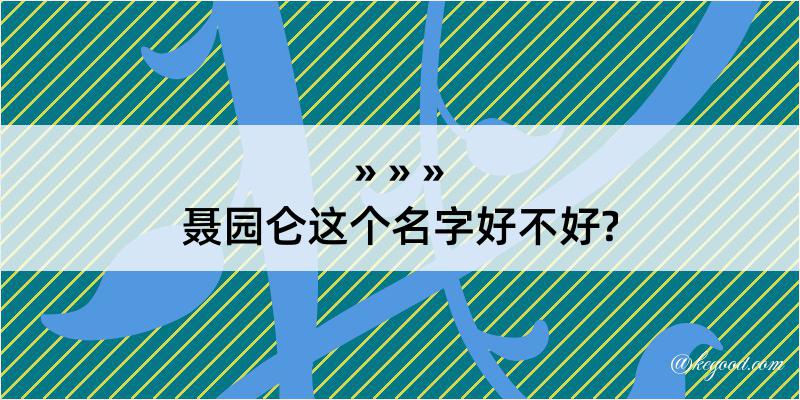 » » »
聂园仑这个名字好不好?

@kegood.com